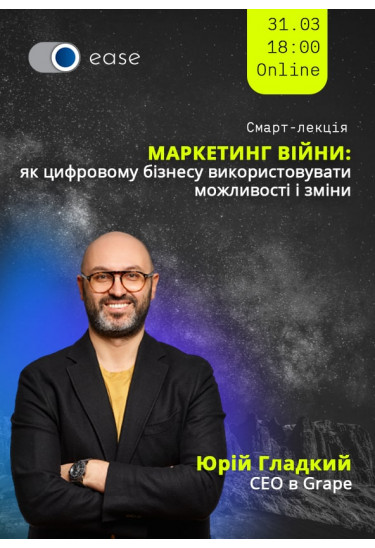 ease

31.03
18:00
Online

Смарт-лекція

МАРКЕТИНГ ВІЙНИ:
як цифровому бізнесу використовувати можливості і зміни

Юрій Гладкий
CEO в Grape